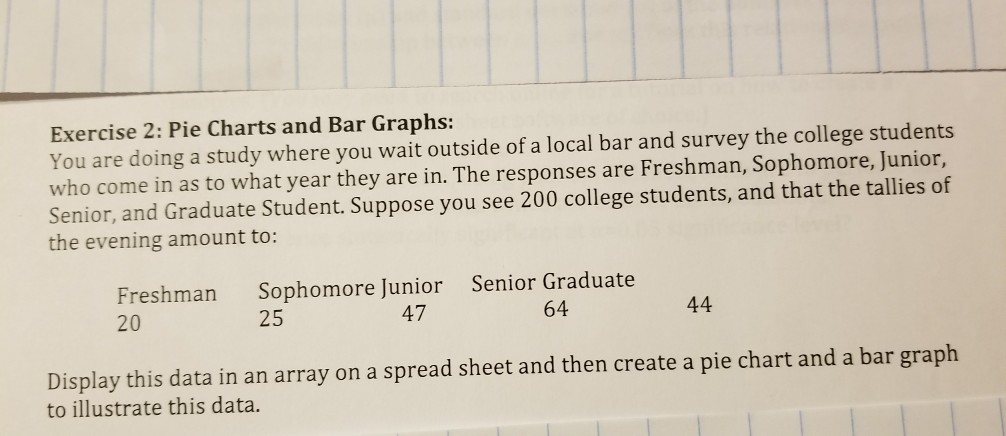 Exercise 2: Pie Charts and Bar Graphs:
You are doing a study where you wait outside of a local bar and survey the college students who come in as to what year they are in. The responses are Freshman, Sophomore, Junior, Senior, and Graduate Student. Suppose you see 200 college students, and that the tallies of the evening amount to:

Freshman Sophomore Junior Senior Graduate
20 25 47 64 44

Display this data in an array on a spread sheet and then create a pie chart and a bar graph to illustrate this data.